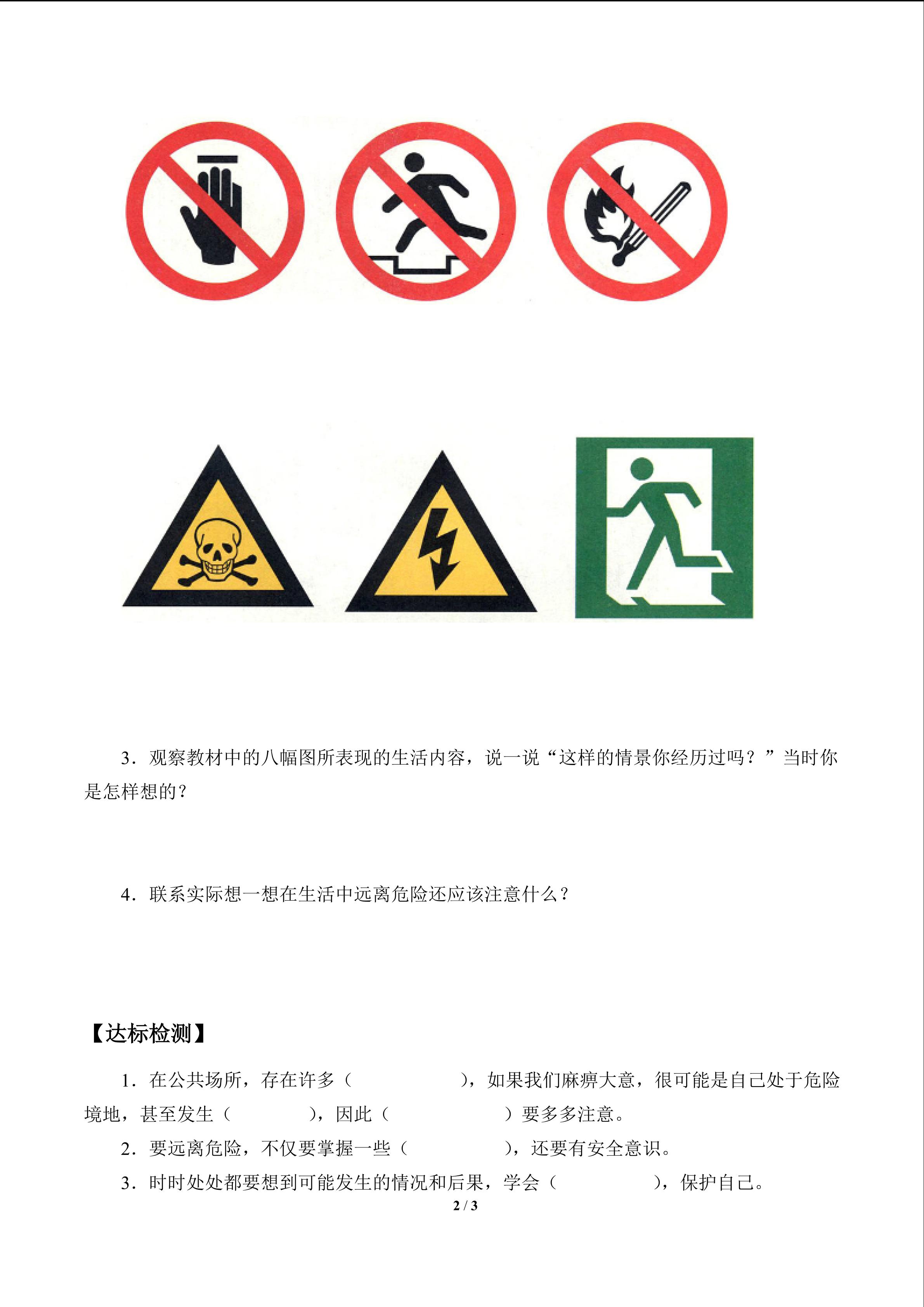 3．观察教材中的八幅图所表现的生活内容，说一说“这样的情景你经历过吗？”当时你是怎样想的？

4．联系实际想一想在生活中远离危险还应该注意什么？

【达标检测】

1．在公共场所，存在许多（ ），如果我们麻痹大意，很可能是自己处于危险境地，甚至发生（ ），因此（ ）要多多注意。

2．要远离危险，不仅要掌握一些（ ），还要有安全意识。

3．时时处处都要想到可能发生的情况和后果，学会（ ），保护自己。

2 / 3